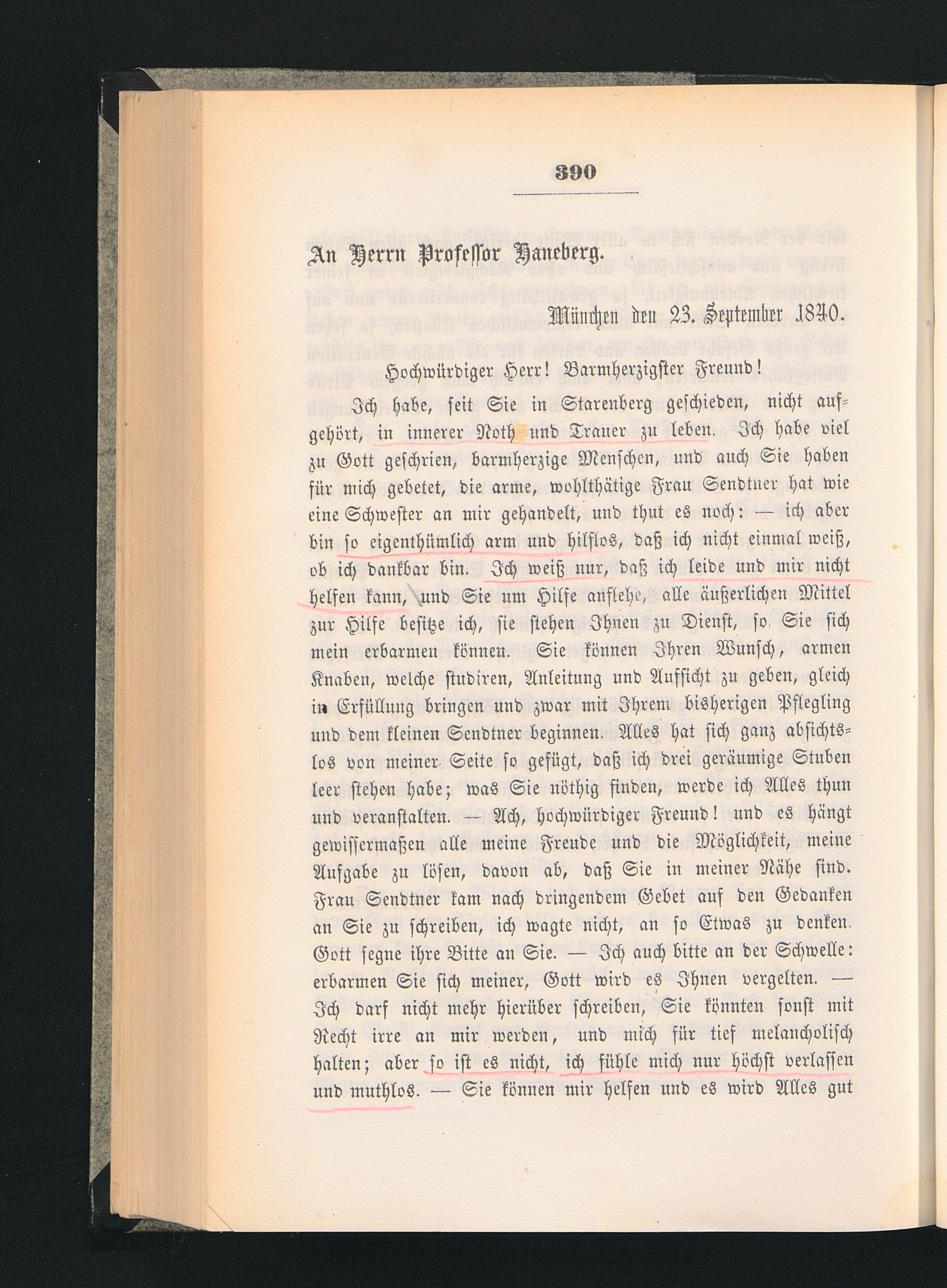 390

An Herrn Professor Haneberg.

München den 23. September 1840.

Hochwürdiger Herr! Barmherzigster Freund!

Ich habe, seit Sie in Starenberg geschieden, nicht aufgehört, in innerer Noth und Trauer zu leben. Ich habe viel zu Gott geschrien, barmherzige Menschen, und auch Sie haben für mich gebetet, die arme, wohlthätige Frau Sendtner hat wie eine Schwester an mir gehandelt, und thut es noch: — ich aber bin so eigenthümlich arm und hilflos, daß ich nicht einmal weiß, ob ich dankbar bin. Ich weiß nur, daß ich leide und mir nicht helfen kann, und Sie um Hilfe anflehe, alle äußerlichen Mittel zur Hilfe besitze ich, sie stehen Ihnen zu Dienst, so Sie sich mein erbarmen können. Sie können Ihren Wunsch, armen Knaben, welche studiren, Anleitung und Aufsicht zu geben, gleich in Erfüllung bringen und zwar mit Ihrem bisherigen Pflegling und dem kleinen Sendtner beginnen. Alles hat sich ganz absichtslos von meiner Seite so gefügt, daß ich drei geräumige Stuben leer stehen habe; was Sie nöthig finden, werde ich Alles thun und veranstalten. — Ach, hochwürdiger Freund! und es hängt gewissermaßen alle meine Freude und die Möglichkeit, meine Aufgabe zu lösen, davon ab, daß Sie in meiner Nähe sind. Frau Sendtner kam nach dringendem Gebet auf den Gedanken an Sie zu schreiben, ich wagte nicht, an so Etwas zu denken. Gott segne ihre Bitte an Sie. — Ich auch bitte an der Schwelle: erbarmen Sie sich meiner, Gott wird es Ihnen vergelten. — Ich darf nicht mehr hierüber schreiben, Sie könnten sonst mit Recht irre an mir werden, und mich für tief melancholisch halten; aber so ist es nicht, ich fühle mich nur höchst verlassen und muthlos. — Sie können mir helfen und es wird Alles gut